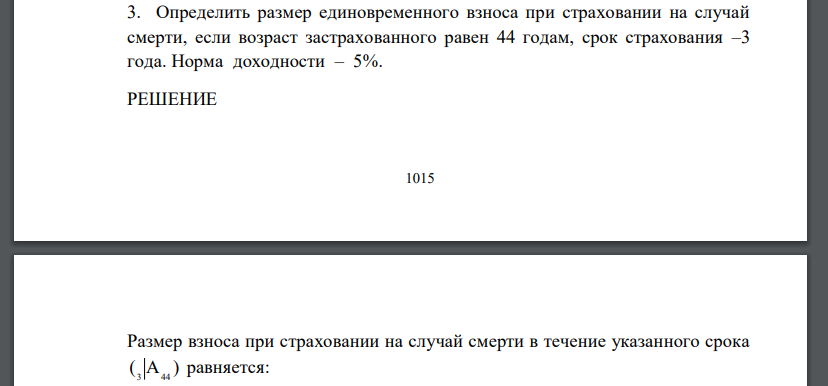 3. Определить размер единовременного взноса при страховании на случай смерти, если возраст застрахованного равен 44 годам, срок страхования –3 года. Норма доходности – 5%.

РЕШЕНИЕ

1015

Размер взноса при страховании на случай смерти в течение указанного срока $({}_{3}|A_{44})$ равняется: